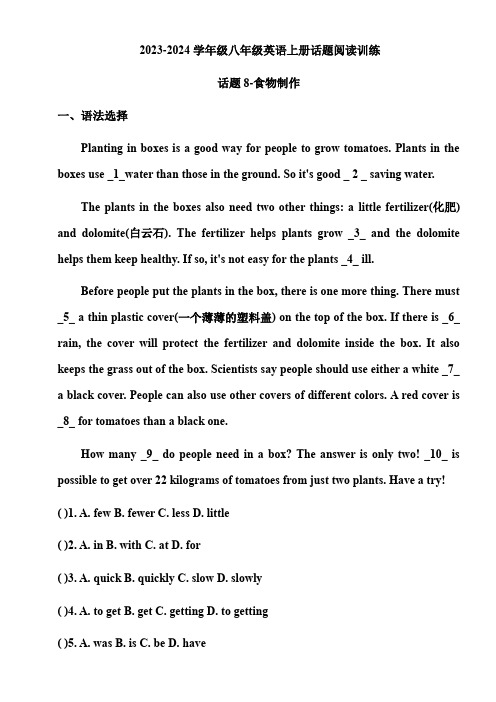 2023-2024 学年级八年级英语上册话题阅读训练

话题 8-食物制作

一、语法选择

Planting in boxes is a good way for people to grow tomatoes. Plants in the boxes use _1_water than those in the ground. So it's good _ 2 _ saving water.

The plants in the boxes also need two other things: a little fertilizer(化肥) and dolomite(白云石). The fertilizer helps plants grow _3_ and the dolomite helps them keep healthy. If so, it's not easy for the plants _4_ ill.

Before people put the plants in the box, there is one more thing. There must _5_ a thin plastic cover(一个薄薄的塑料盖) on the top of the box. If there is _6_ rain, the cover will protect the fertilizer and dolomite inside the box. It also keeps the grass out of the box. Scientists say people should use either a white _7_ a black cover. People can also use other covers of different colors. A red cover is _8_ for tomatoes than a black one.

How many _9_ do people need in a box? The answer is only two! _10_ is possible to get over 22 kilograms of tomatoes from just two plants. Have a try!

( )1. A. few B. fewer C. less D. little

( )2. A. in B. with C. at D. for

( )3. A. quick B. quickly C. slow D. slowly

( )4. A. to get B. get C. getting D. to getting

( )5. A. was B. is C. be D. have